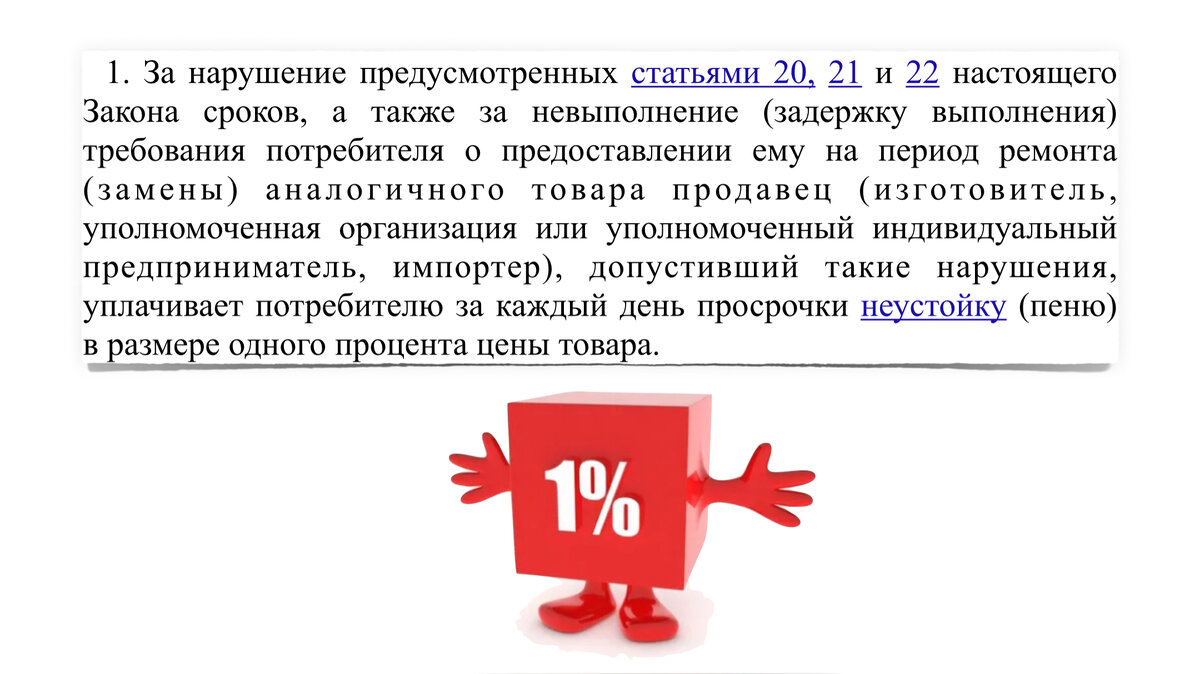 1. За нарушение предусмотренных статьями 20, 21 и 22 настоящего Закона сроков, а также за невыполнение (задержку выполнения) требования потребителя о предоставлении ему на период ремонта (замены) аналогичного товара продавец (изготовитель, уполномоченная организация или уполномоченный индивидуальный предприниматель, импортер), допустивший такие нарушения, уплачивает потребителю за каждый день просрочки неустойку (пеню) в размере одного процента цены товара.

1%